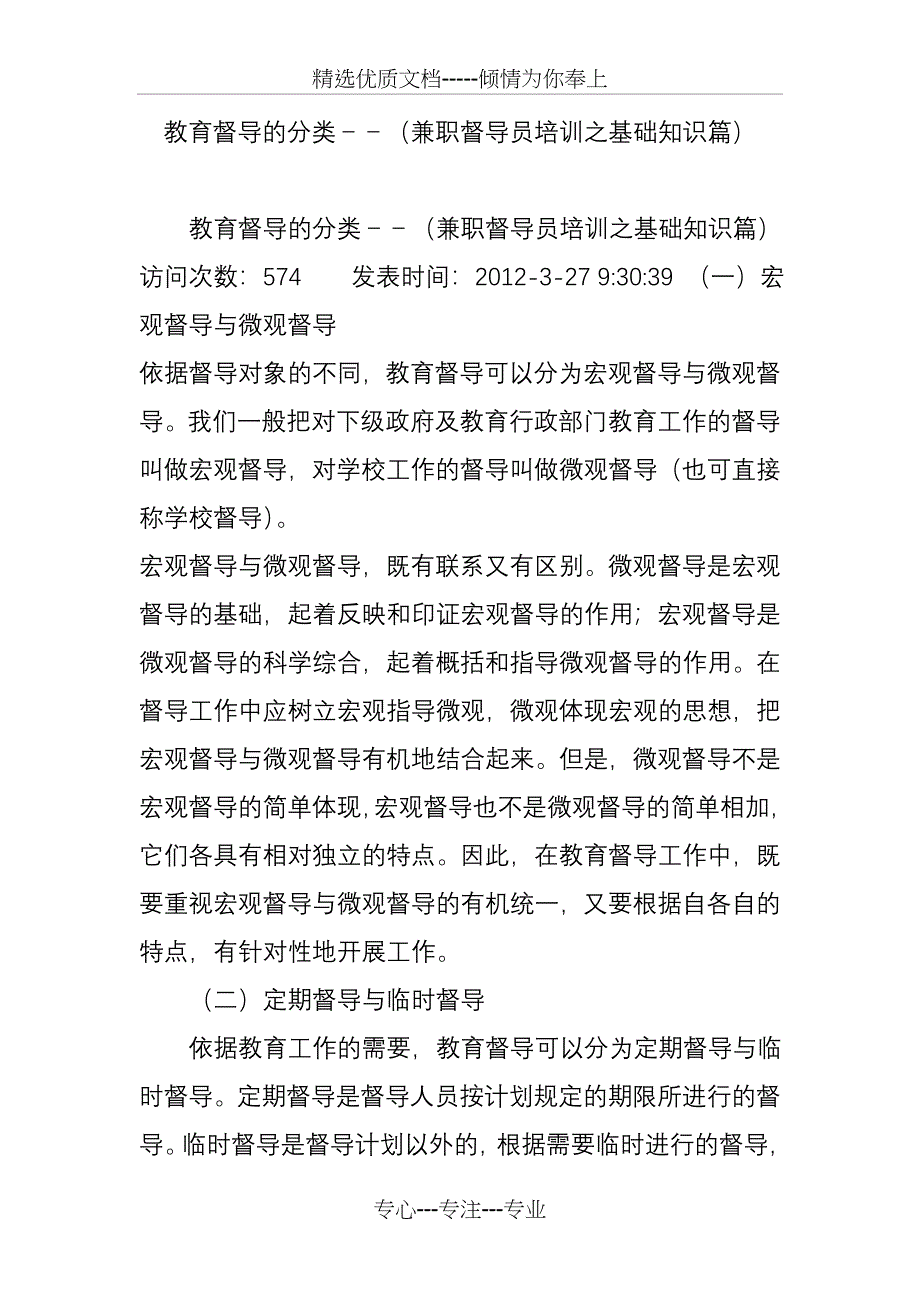 精选优质文档-----倾情为你奉上

教育督导的分类－－（兼职督导员培训之基础知识篇）

教育督导的分类－－（兼职督导员培训之基础知识篇）访问次数：574　　发表时间：2012-3-27 9:30:39 （一）宏观督导与微观督导

依据督导对象的不同，教育督导可以分为宏观督导与微观督导。我们一般把对下级政府及教育行政部门教育工作的督导叫做宏观督导，对学校工作的督导叫做微观督导（也可直接称学校督导）。

宏观督导与微观督导，既有联系又有区别。微观督导是宏观督导的基础，起着反映和印证宏观督导的作用；宏观督导是微观督导的科学综合，起着概括和指导微观督导的作用。在督导工作中应树立宏观指导微观，微观体现宏观的思想，把宏观督导与微观督导有机地结合起来。但是，微观督导不是宏观督导的简单体现，宏观督导也不是微观督导的简单相加，它们各具有相对独立的特点。因此，在教育督导工作中，既要重视宏观督导与微观督导的有机统一，又要根据自各自的特点，有针对性地开展工作。

（二）定期督导与临时督导

依据教育工作的需要，教育督导可以分为定期督导与临时督导。定期督导是督导人员按计划规定的期限所进行的督导。临时督导是督导计划以外的，根据需要临时进行的督导，

专心---专注---专业